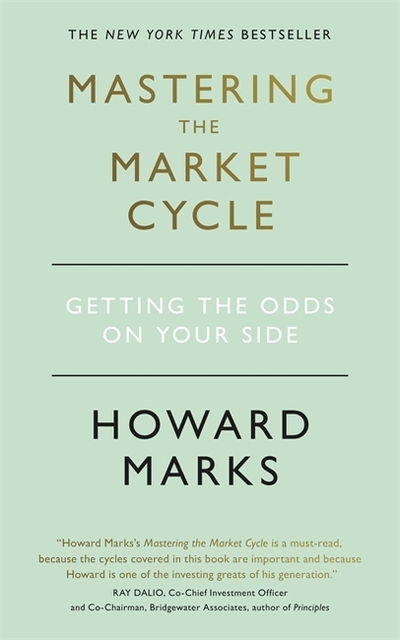 THE NEW YORK TIMES BESTSELLER

MASTERING THE MARKET CYCLE

GETTING THE ODDS ON YOUR SIDE

HOWARD MARKS

"Howard Marks's Mastering the Market Cycle is a must-read, because the cycles covered in this book are important and because Howard is one of the investing greats of his generation."

RAY DALIO, Co-Chief Investment Officer and Co-Chairman, Bridgewater Associates, author of Principles